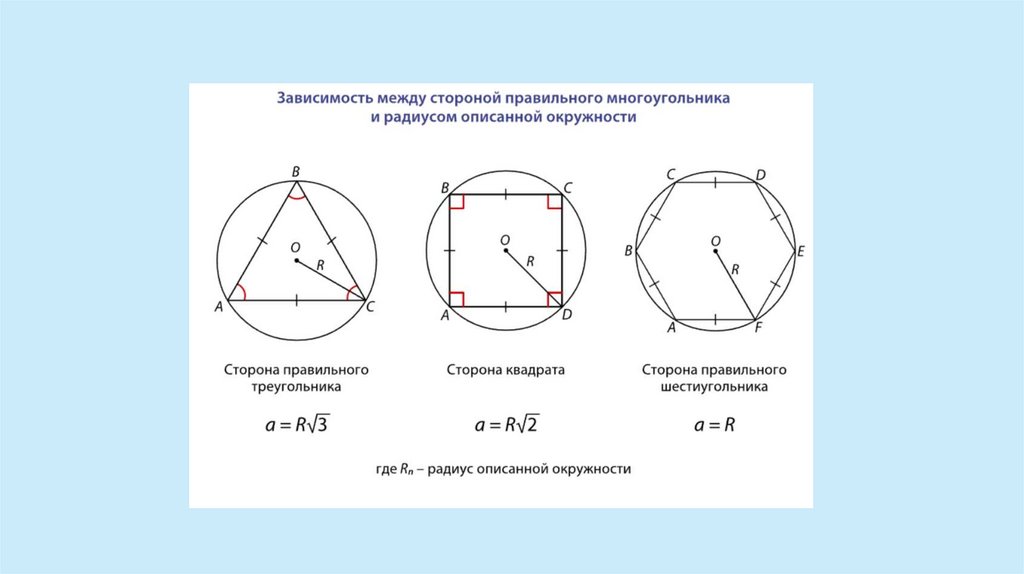 Зависимость между стороной правильного многоугольника и радиусом описанной окружности

B
O
R
A
C

B
C
O
R
A
D

C
D
B
O
E
R
A
F

Сторона правильного треугольника

$a = R\sqrt{3}$

Сторона квадрата

$a = R\sqrt{2}$

Сторона правильного шестиугольника

$a = R$

где $R_n$ – радиус описанной окружности